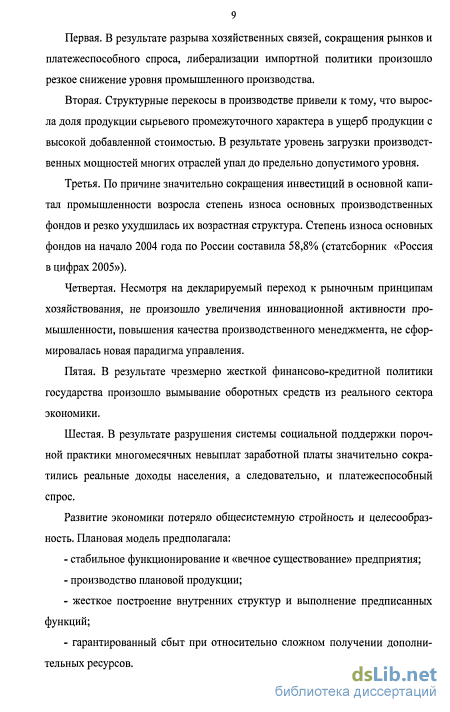 9

Первая. В результате разрыва хозяйственных связей, сокращения рынков и платежеспособного спроса, либерализации импортной политики произошло резкое снижение уровня промышленного производства.

Вторая. Структурные перекосы в производстве привели к тому, что выросла доля продукции сырьевого промежуточного характера в ущерб продукции с высокой добавленной стоимостью. В результате уровень загрузки производственных мощностей многих отраслей упал до предельно допустимого уровня.

Третья. По причине значительно сокращения инвестиций в основной капитал промышленности возросла степень износа основных производственных фондов и резко ухудшилась их возрастная структура. Степень износа основных фондов на начало 2004 года по России составила 58,8% (статсборник «Россия в цифрах 2005»).

Четвертая. Несмотря на декларируемый переход к рыночным принципам хозяйствования, не произошло увеличения инновационной активности промышленности, повышения качества производственного менеджмента, не сформировалась новая парадигма управления.

Пятая. В результате чрезмерно жесткой финансово-кредитной политики государства произошло вымывание оборотных средств из реального сектора экономики.

Шестая. В результате разрушения системы социальной поддержки порочной практики многомесячных невыплат заработной платы значительно сократились реальные доходы населения, а следовательно, и платежеспособный спрос.

Развитие экономики потеряло общесистемную стройность и целесообразность. Плановая модель предполагала:

- стабильное функционирование и «вечное существование» предприятия;

- производство плановой продукции;

- жесткое построение внутренних структур и выполнение предписанных функций;

- гарантированный сбыт при относительно сложном получении дополнительных ресурсов.

dsLib.net
библиотека диссертаций